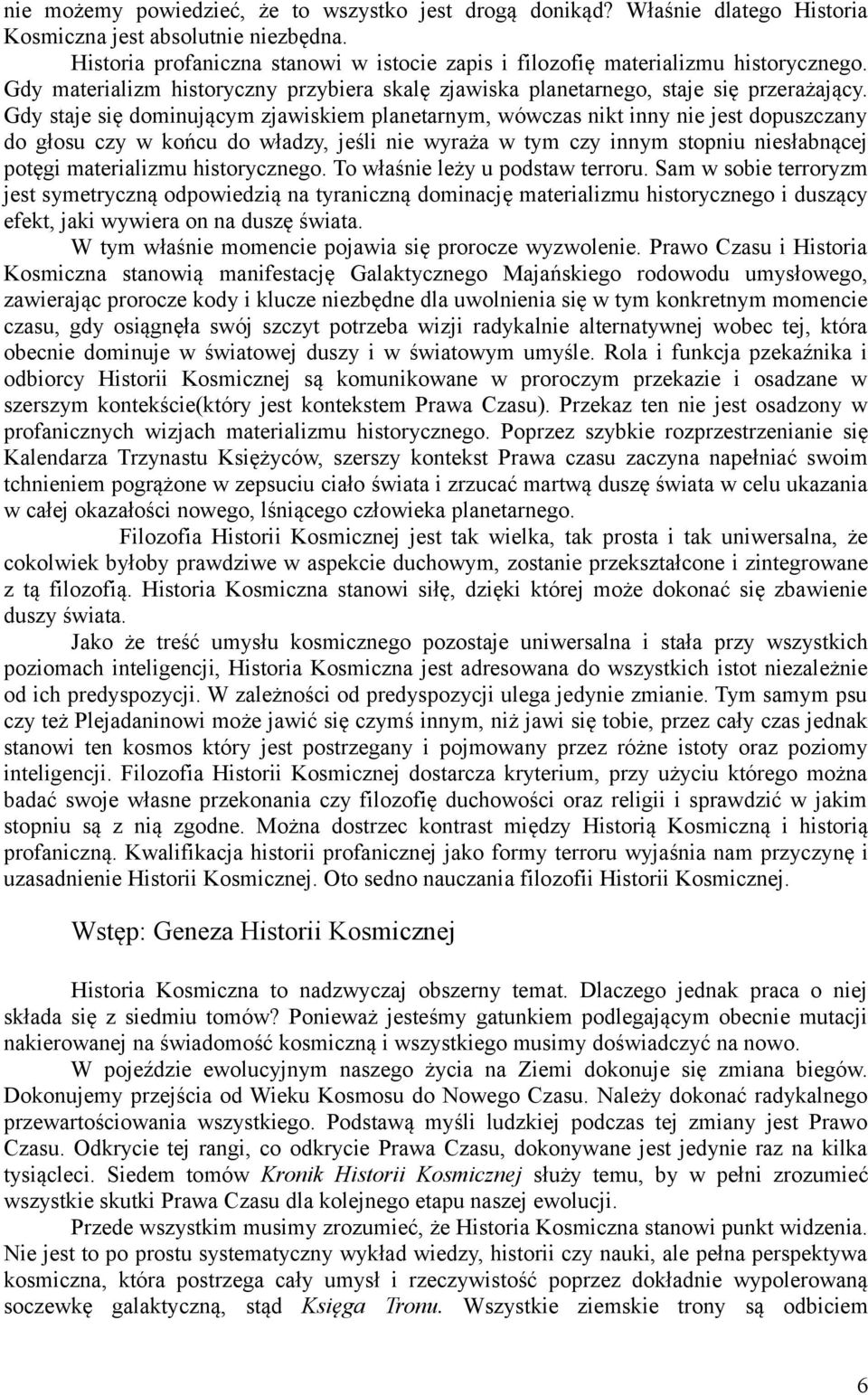 nie możemy powiedzieć, że to wszystko jest drogą donikąd? Właśnie dlatego Historia Kosmiczna jest absolutnie niezbędna.

Historia profaniczna stanowi w istocie zapis i filozofię materializmu historycznego. Gdy materializm historyczny przybiera skalę zjawiska planetarnego, staje się przerażający. Gdy staje się dominującym zjawiskiem planetarnym, wówczas nikt inny nie jest dopuszczany do głosu czy w końcu do władzy, jeśli nie wyraża w tym czy innym stopniu niesłabnącej potęgi materializmu historycznego. To właśnie leży u podstaw terroru. Sam w sobie terroryzm jest symetryczną odpowiedzią na tyraniczną dominację materializmu historycznego i duszący efekt, jaki wywiera on na duszę świata.

W tym właśnie momencie pojawia się prorocze wyzwolenie. Prawo Czasu i Historia Kosmiczna stanowią manifestację Galaktycznego Majańskiego rodowodu umysłowego, zawierając prorocze kody i klucze niezbędne dla uwolnienia się w tym konkretnym momencie czasu, gdy osiągnęła swój szczyt potrzeba wizji radykalnie alternatywnej wobec tej, która obecnie dominuje w światowej duszy i w światowym umyśle. Rola i funkcja pzekaźnika i odbiorcy Historii Kosmicznej są komunikowane w proroczym przekazie i osadzane w szerszym kontekście(który jest kontekstem Prawa Czasu). Przekaz ten nie jest osadzony w profanicznych wizjach materializmu historycznego. Poprzez szybkie rozprzestrzenianie się Kalendarza Trzynastu Księżyców, szerszy kontekst Prawa czasu zaczyna napełniać swoim tchnieniem pogrążone w zepsuciu ciało świata i zrzucać martwą duszę świata w celu ukazania w całej okazałości nowego, lśniącego człowieka planetarnego.

Filozofia Historii Kosmicznej jest tak wielka, tak prosta i tak uniwersalna, że cokolwiek byłoby prawdziwe w aspekcie duchowym, zostanie przekształcone i zintegrowane z tą filozofią. Historia Kosmiczna stanowi siłę, dzięki której może dokonać się zbawienie duszy świata.

Jako że treść umysłu kosmicznego pozostaje uniwersalna i stała przy wszystkich poziomach inteligencji, Historia Kosmiczna jest adresowana do wszystkich istot niezależnie od ich predyspozycji. W zależności od predyspozycji ulega jedynie zmianie. Tym samym psu czy też Plejadaninowi może jawić się czymś innym, niż jawi się tobie, przez cały czas jednak stanowi ten kosmos który jest postrzegany i pojmowany przez różne istoty oraz poziomy inteligencji. Filozofia Historii Kosmicznej dostarcza kryterium, przy użyciu którego można badać swoje własne przekonania czy filozofię duchowości oraz religii i sprawdzić w jakim stopniu są z nią zgodne. Można dostrzec kontrast między Historią Kosmiczną i historią profaniczną. Kwalifikacja historii profanicznej jako formy terroru wyjaśnia nam przyczynę i uzasadnienie Historii Kosmicznej. Oto sedno nauczania filozofii Historii Kosmicznej.

Wstęp: Geneza Historii Kosmicznej

Historia Kosmiczna to nadzwyczaj obszerny temat. Dlaczego jednak praca o niej składa się z siedmiu tomów? Ponieważ jesteśmy gatunkiem podlegającym obecnie mutacji nakierowanej na świadomość kosmiczną i wszystkiego musimy doświadczyć na nowo.

W pojeździe ewolucyjnym naszego życia na Ziemi dokonuje się zmiana biegów. Dokonujemy przejścia od Wieku Kosmosu do Nowego Czasu. Należy dokonać radykalnego przewartościowania wszystkiego. Podstawą myśli ludzkiej podczas tej zmiany jest Prawo Czasu. Odkrycie tej rangi, co odkrycie Prawa Czasu, dokonywane jest jedynie raz na kilka tysiącleci. Siedem tomów Kronik Historii Kosmicznej służy temu, by w pełni zrozumieć wszystkie skutki Prawa Czasu dla kolejnego etapu naszej ewolucji.

Przede wszystkim musimy zrozumieć, że Historia Kosmiczna stanowi punkt widzenia. Nie jest to po prostu systematyczny wykład wiedzy, historii czy nauki, ale pełna perspektywa kosmiczna, która postrzega cały umysł i rzeczywistość poprzez dokładnie wypolerowaną soczewkę galaktyczną, stąd Księga Tronu. Wszystkie ziemskie trony są odbiciem

6